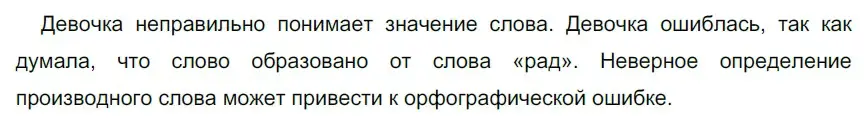 Девочка неправильно понимает значение слова. Девочка ошиблась, так как думала, что слово образовано от слова «рад». Неверное определение производного слова может привести к орфографической ошибке.